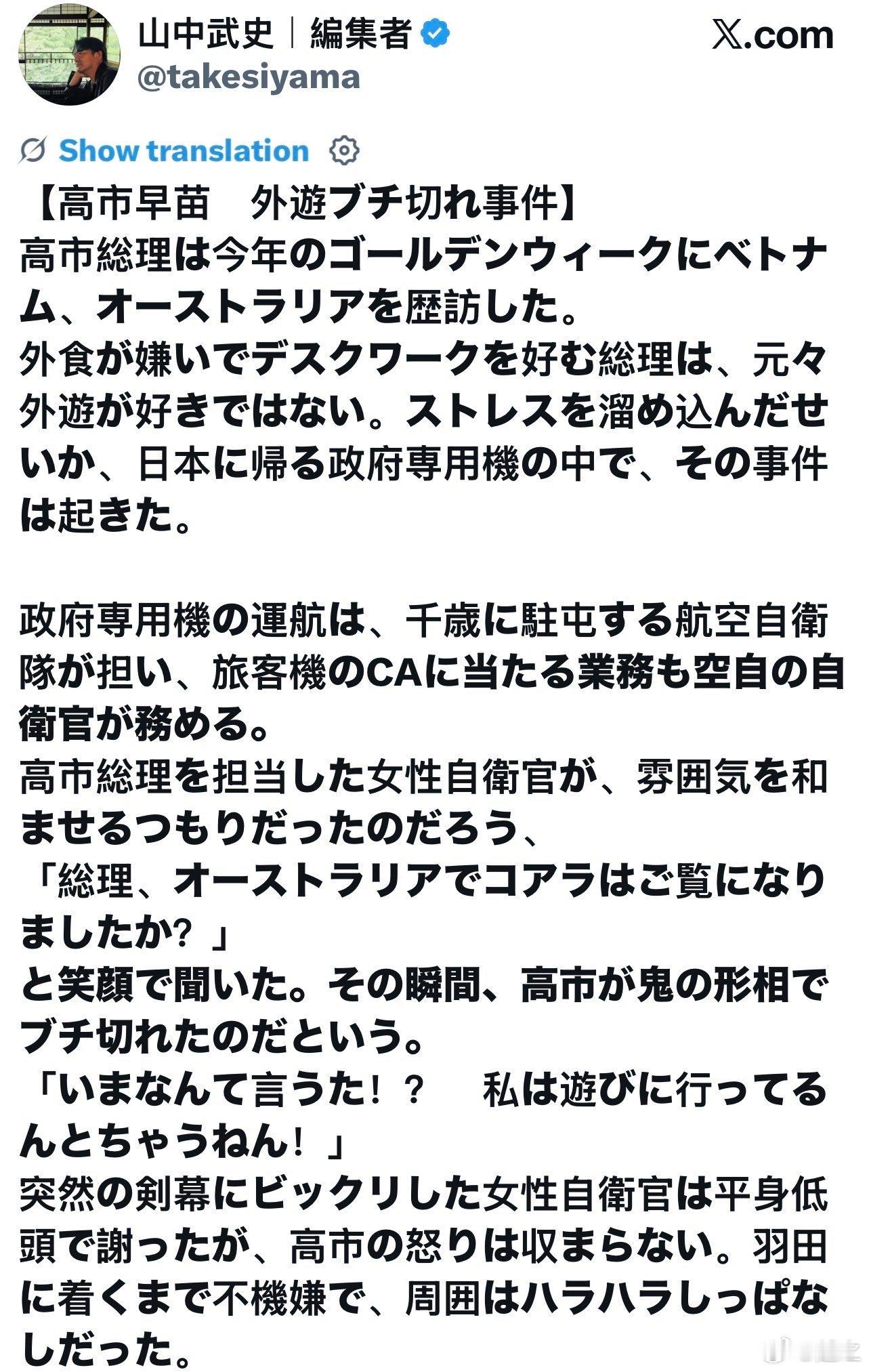 山中武史｜編集者
@takesiyama

X.com

Show translation

【高市早苗　外遊ブチ切れ事件】
高市総理は今年のゴールデンウィークにベトナム、オーストラリアを歴訪した。
外食が嫌いでデスクワークを好む総理は、元々外遊が好きではない。ストレスを溜め込んだせいか、日本に帰る政府専用機の中で、その事件は起きた。

政府専用機の運航は、千歳に駐屯する航空自衛隊が担い、旅客機のCAに当たる業務も空自の自衛官が務める。
高市総理を担当した女性自衛官が、雰囲気を和ませるつもりだったのだろう、
「総理、オーストラリアでコアラはご覧になりましたか？」
と笑顔で聞いた。その瞬間、高市が鬼の形相でブチ切れたのだという。
「いまなんて言うた！？　私は遊びに行ってるんとちゃうねん！」
突然の剣幕にビックリした女性自衛官は平身低頭で謝ったが、高市の怒りは収まらない。羽田に着くまで不機嫌で、周囲はハラハラしっぱなしだった。